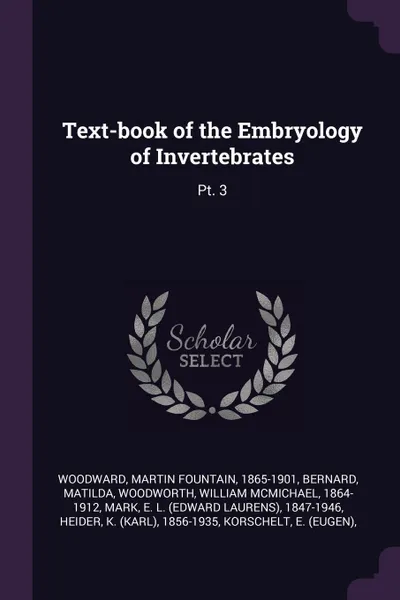 Text-book of the Embryology of Invertebrates

Pt. 3

Scholar SELECT

WOODWARD, MARTIN FOUNTAIN, 1865-1901, BERNARD, MATILDA, WOODWORTH, WILLIAM MCMICHAEL, 1864-1912, MARK, E. L. (EDWARD LAURENS), 1847-1946, HEIDER, K. (KARL), 1856-1935, KORSCHELT, E. (EUGEN),